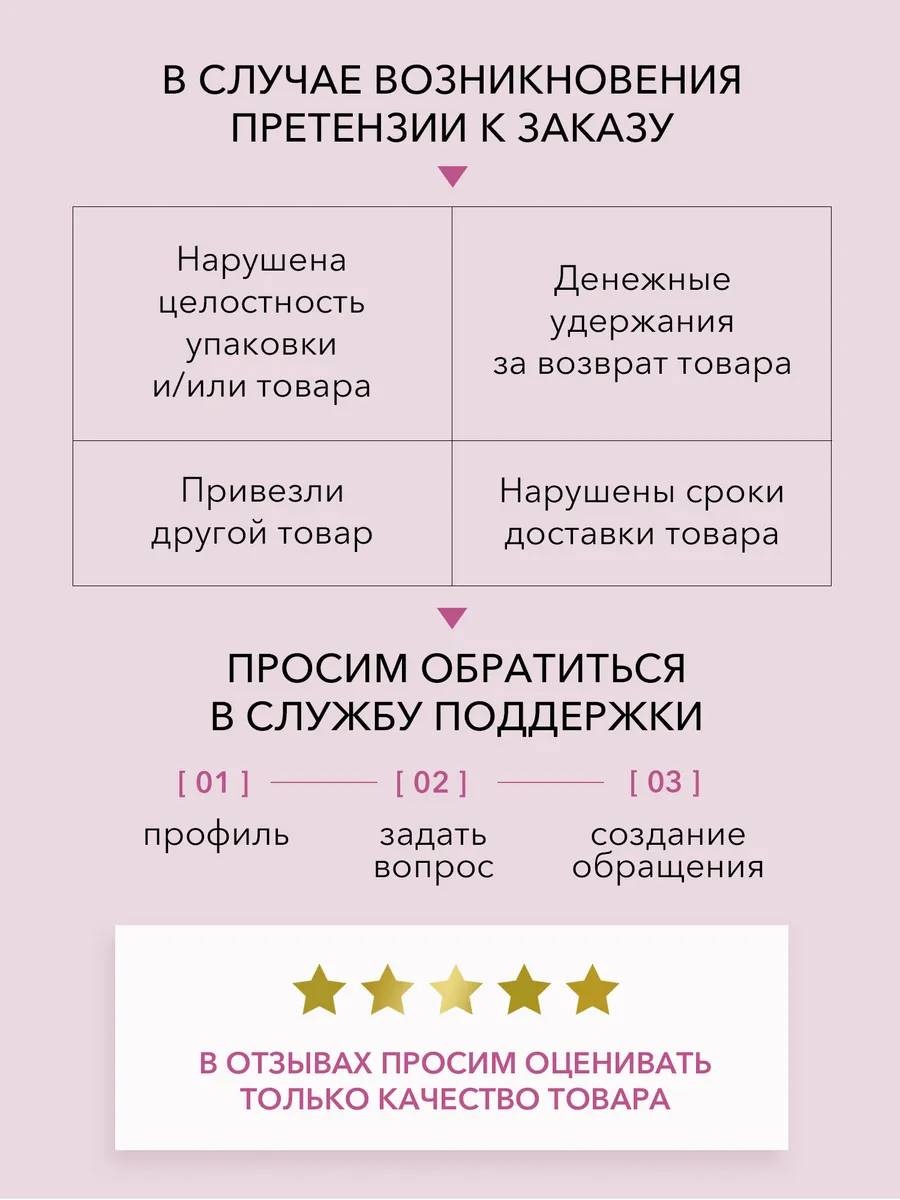 В СЛУЧАЕ ВОЗНИКНОВЕНИЯ
ПРЕТЕНЗИИ К ЗАКАЗУ

| Нарушена целостность упаковки и/или товара | Денежные удержания за возврат товара |
|---|---|
| Привезли другой товар | Нарушены сроки доставки товара |

ПРОСИМ ОБРАТИТЬСЯ
В СЛУЖБУ ПОДДЕРЖКИ

[ 01 ]
профиль

[ 02 ]
задать
вопрос

[ 03 ]
создание
обращения

В ОТЗЫВАХ ПРОСИМ ОЦЕНИВАТЬ
ТОЛЬКО КАЧЕСТВО ТОВАРА